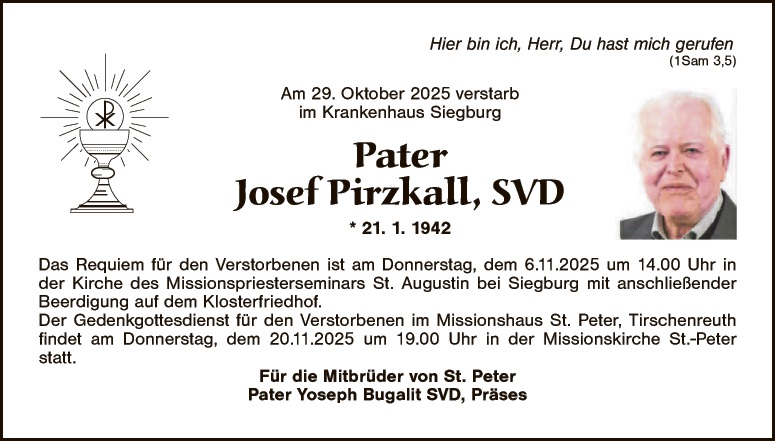 Hier bin ich, Herr, Du hast mich gerufen
(1Sam 3,5)

Am 29. Oktober 2025 verstarb
im Krankenhaus Siegburg

Pater
Josef Pirzkall, SVD

* 21. 1. 1942

Das Requiem für den Verstorbenen ist am Donnerstag, dem 6.11.2025 um 14.00 Uhr in der Kirche des Missionspriesterseminars St. Augustin bei Siegburg mit anschließender Beerdigung auf dem Klosterfriedhof.
Der Gedenkgottesdienst für den Verstorbenen im Missionshaus St. Peter, Tirschenreuth findet am Donnerstag, dem 20.11.2025 um 19.00 Uhr in der Missionskirche St.-Peter statt.

Für die Mitbrüder von St. Peter
Pater Yoseph Bugalit SVD, Präses